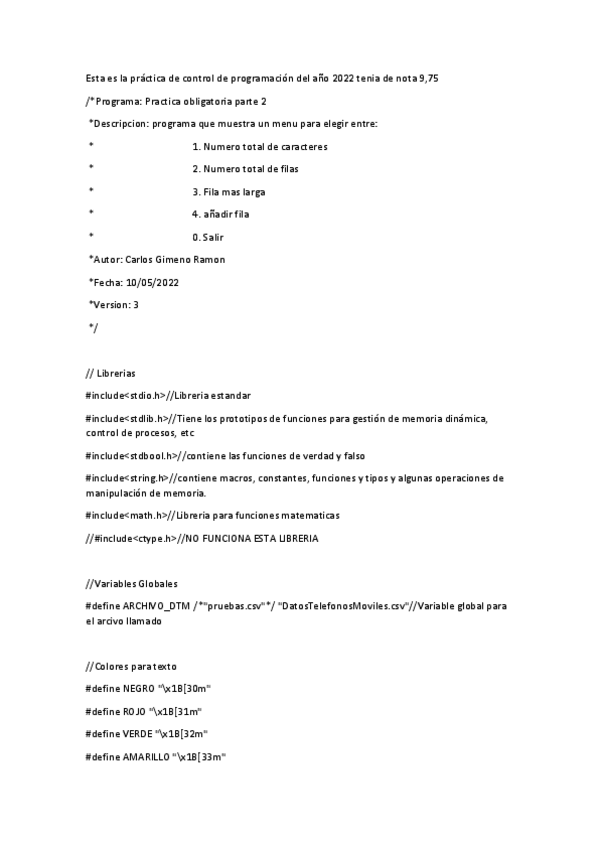 Esta es la práctica de control de programación del año 2022 tenia de nota 9,75

/* Programa: Practica obligatoria parte 2

*Descripcion: programa que muestra un menu para elegir entre:

* 1. Numero total de caracteres

* 2. Numero total de filas

* 3. Fila mas larga

* 4. añadir fila

* 0. Salir

*Autor: Carlos Gimeno Ramon

*Fecha: 10/05/2022

*Version: 3

*/

// Librerias

#include<stdio.h>//Libreria estandar

#include<stdlib.h>//Tiene los prototipos de funciones para gestión de memoria dinámica, control de procesos, etc

#include<stdbool.h>//contiene las funciones de verdad y falso

#include<string.h>//contiene macros, constantes, funciones y tipos y algunas operaciones de manipulación de memoria.

#include<math.h>//Libreria para funciones matematicas

//#include<ctype.h>//NO FUNCIONA ESTA LIBRERIA

//Variables Globales

#define ARCHIVO_DTM /*"pruebas.csv"*/ "DatosTelefonosMoviles.csv"//Variable global para el arcivo llamado

//Colores para texto

#define NEGRO "\x1B[30m"

#define ROJO "\x1B[31m"

#define VERDE "\x1B[32m"

#define AMARILLO "\x1B[33m"